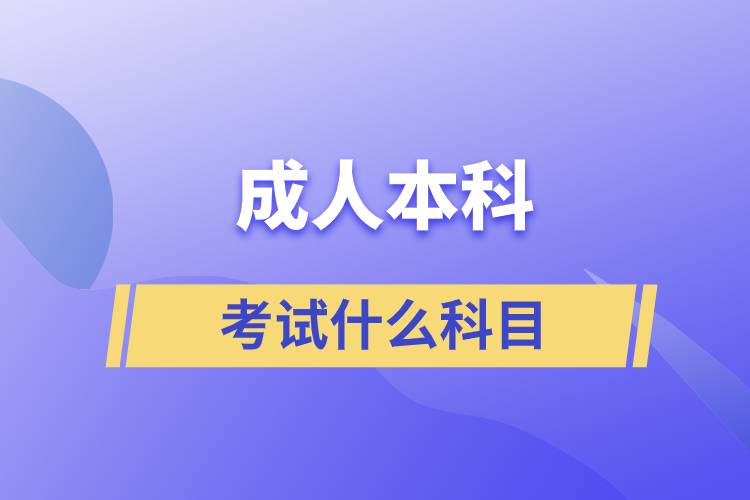 成人本科

考试什么科目